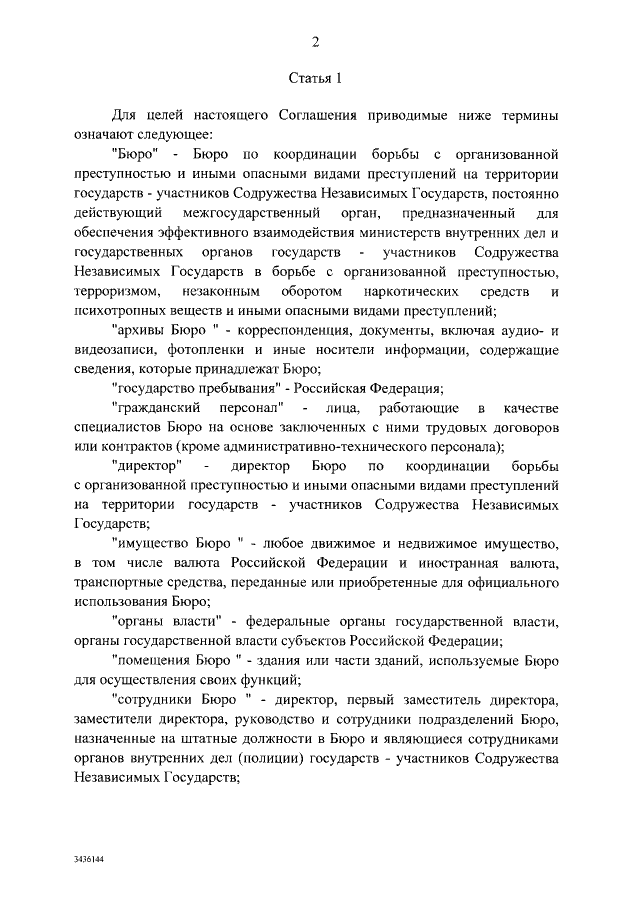 2

Статья 1

Для целей настоящего Соглашения приводимые ниже термины означают следующее:

"Бюро" - Бюро по координации борьбы с организованной преступностью и иными опасными видами преступлений на территории государств - участников Содружества Независимых Государств, постоянно действующий межгосударственный орган, предназначенный для обеспечения эффективного взаимодействия министерств внутренних дел и государственных органов государств - участников Содружества Независимых Государств в борьбе с организованной преступностью, терроризмом, незаконным оборотом наркотических средств и психотропных веществ и иными опасными видами преступлений;

"архивы Бюро " - корреспонденция, документы, включая аудио- и видеозаписи, фотопленки и иные носители информации, содержащие сведения, которые принадлежат Бюро;

"государство пребывания" - Российская Федерация;

"гражданский персонал" - лица, работающие в качестве специалистов Бюро на основе заключенных с ними трудовых договоров или контрактов (кроме административно-технического персонала);

"директор" - директор Бюро по координации борьбы с организованной преступностью и иными опасными видами преступлений на территории государств - участников Содружества Независимых Государств;

"имущество Бюро " - любое движимое и недвижимое имущество, в том числе валюта Российской Федерации и иностранная валюта, транспортные средства, переданные или приобретенные для официального использования Бюро;

"органы власти" - федеральные органы государственной власти, органы государственной власти субъектов Российской Федерации;

"помещения Бюро " - здания или части зданий, используемые Бюро для осуществления своих функций;

"сотрудники Бюро " - директор, первый заместитель директора, заместители директора, руководство и сотрудники подразделений Бюро, назначенные на штатные должности в Бюро и являющиеся сотрудниками органов внутренних дел (полиции) государств - участников Содружества Независимых Государств;

3436144